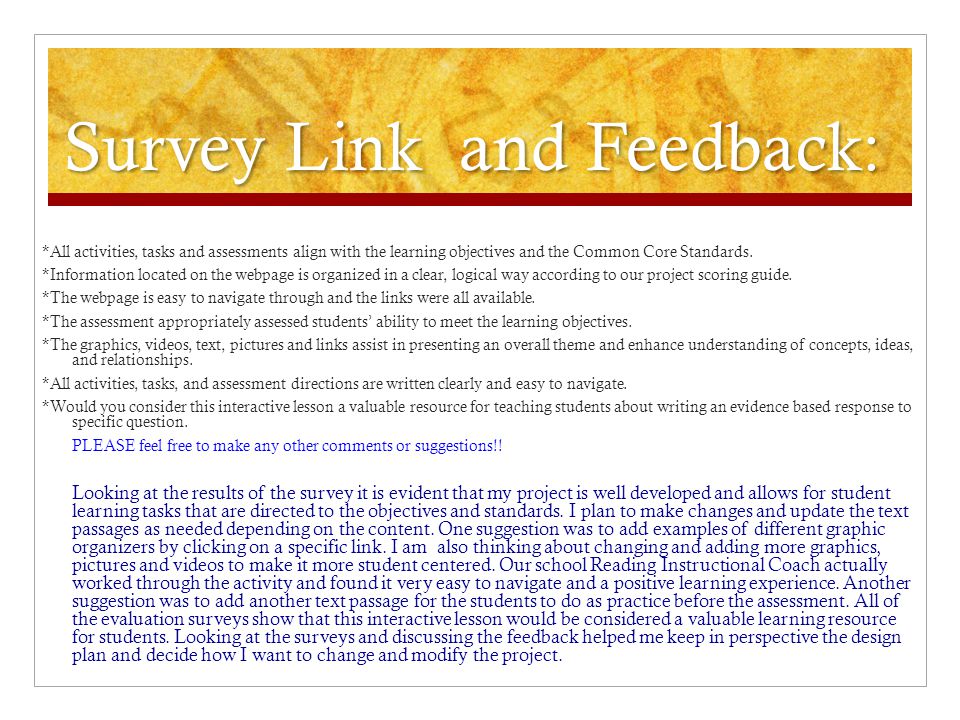 Survey Link and Feedback:

*All activities, tasks and assessments align with the learning objectives and the Common Core Standards.

*Information located on the webpage is organized in a clear, logical way according to our project scoring guide.

*The webpage is easy to navigate through and the links were all available.

*The assessment appropriately assessed students' ability to meet the learning objectives.

*The graphics, videos, text, pictures and links assist in presenting an overall theme and enhance understanding of concepts, ideas, and relationships.

*All activities, tasks, and assessment directions are written clearly and easy to navigate.

*Would you consider this interactive lesson a valuable resource for teaching students about writing an evidence based response to specific question.

PLEASE feel free to make any other comments or suggestions!!

Looking at the results of the survey it is evident that my project is well developed and allows for student learning tasks that are directed to the objectives and standards. I plan to make changes and update the text passages as needed depending on the content. One suggestion was to add examples of different graphic organizers by clicking on a specific link. I am also thinking about changing and adding more graphics, pictures and videos to make it more student centered. Our school Reading Instructional Coach actually worked through the activity and found it very easy to navigate and a positive learning experience. Another suggestion was to add another text passage for the students to do as practice before the assessment. All of the evaluation surveys show that this interactive lesson would be considered a valuable learning resource for students. Looking at the surveys and discussing the feedback helped me keep in perspective the design plan and decide how I want to change and modify the project.